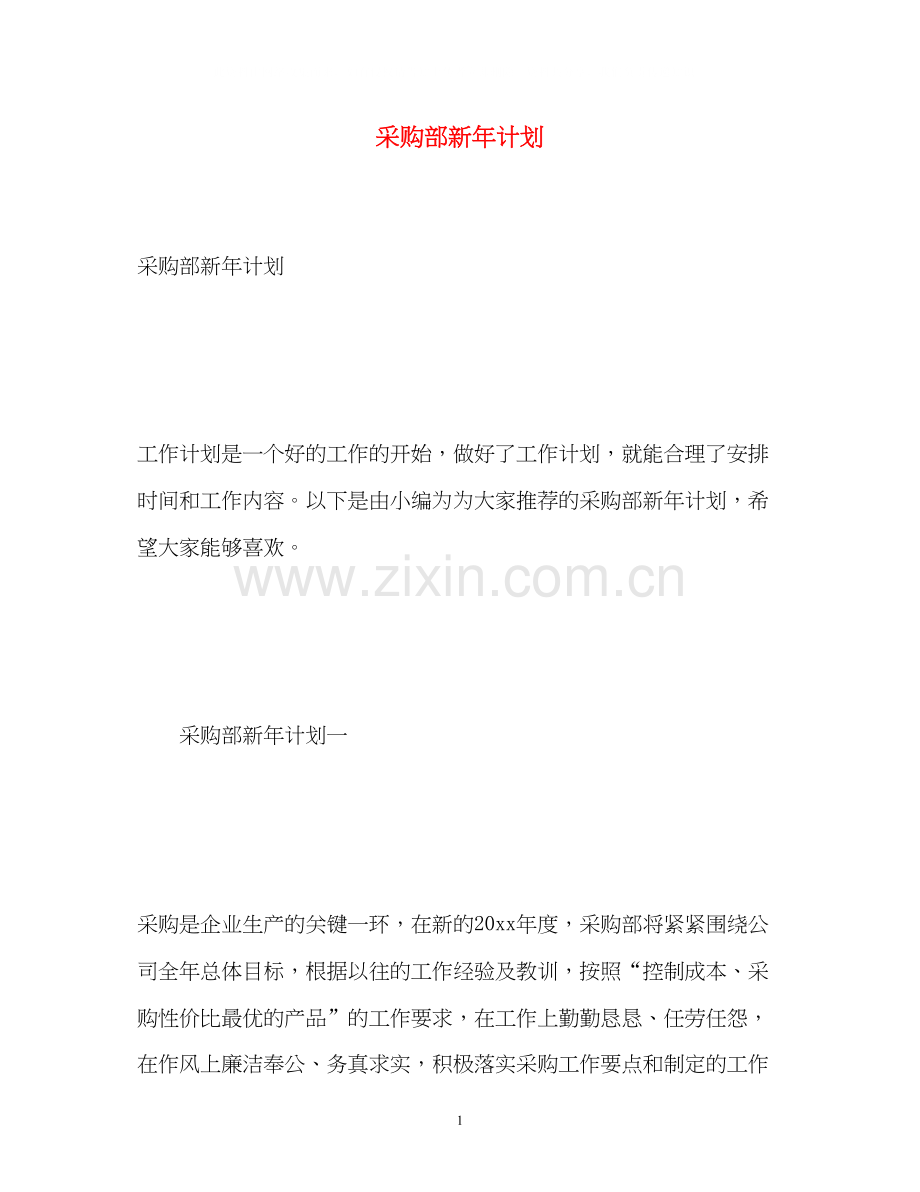 采购部新年计划

采购部新年计划

工作计划是一个好的工作的开始，做好了工作计划，就能合理了安排时间和工作内容。以下是由小编为为大家推荐的采购部新年计划，希望大家能够喜欢。

www.zixin.com.cn

采购部新年计划一

采购是企业生产的关键一环，在新的20xx年度，采购部将紧紧围绕公司全年总体目标，根据以往的工作经验及教训，按照“控制成本、采购性价比最优的产品”的工作要求，在工作上勤勤恳恳、任劳任怨，在作风上廉洁奉公、务真求实，积极落实采购工作要点和制定的工作

1